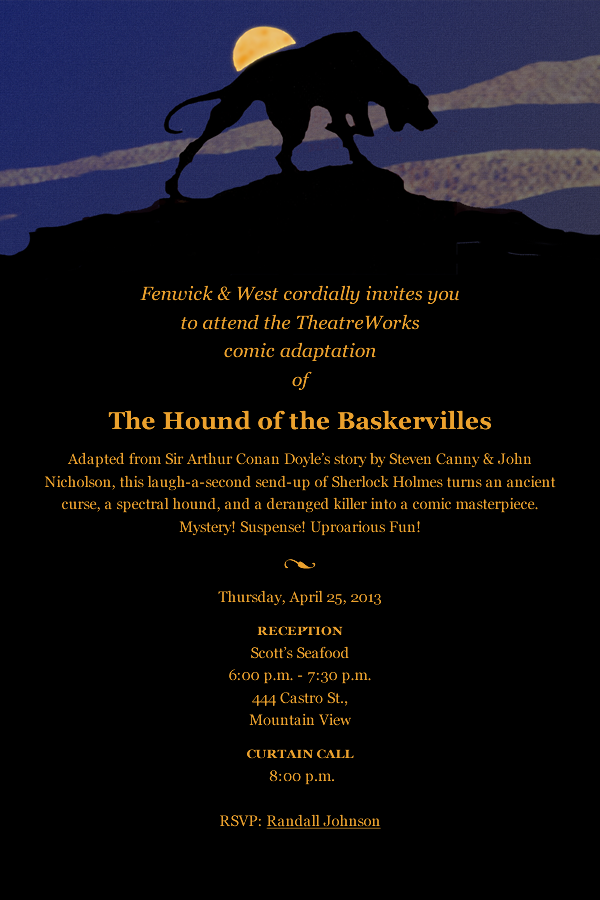 Fenwick & West cordially invites you to attend the TheatreWorks comic adaptation of

The Hound of the Baskervilles

Adapted from Sir Arthur Conan Doyle's story by Steven Canny & John Nicholson, this laugh-a-second send-up of Sherlock Holmes turns an ancient curse, a spectral hound, and a deranged killer into a comic masterpiece. Mystery! Suspense! Uproarious Fun!

Thursday, April 25, 2013

RECEPTION
Scott's Seafood
6:00 p.m. - 7:30 p.m.
444 Castro St.,
Mountain View

CURTAIN CALL
8:00 p.m.

RSVP: Randall Johnson